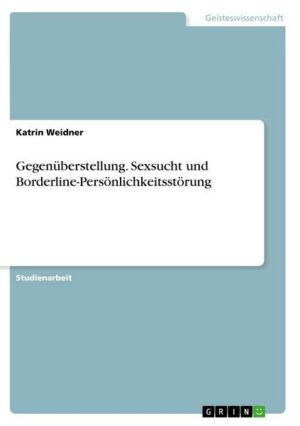 Geisteswissenschaft

Katrin Weidner

Gegenüberstellung. Sexsucht und Borderline-Persönlichkeitsstörung

Studienarbeit

GRIN